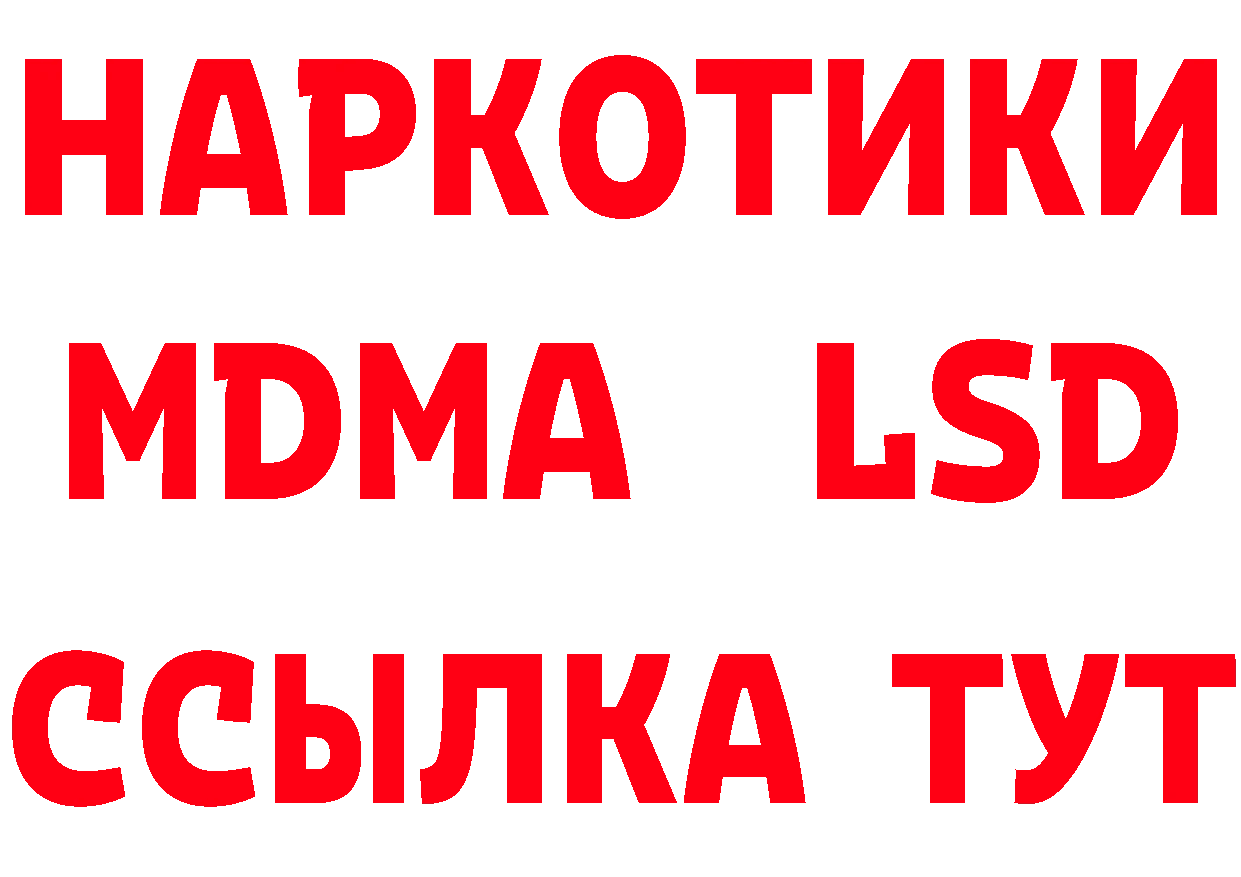 НАРКОТИКИ
MDMA LSD
ССЫЛКА ТУТ